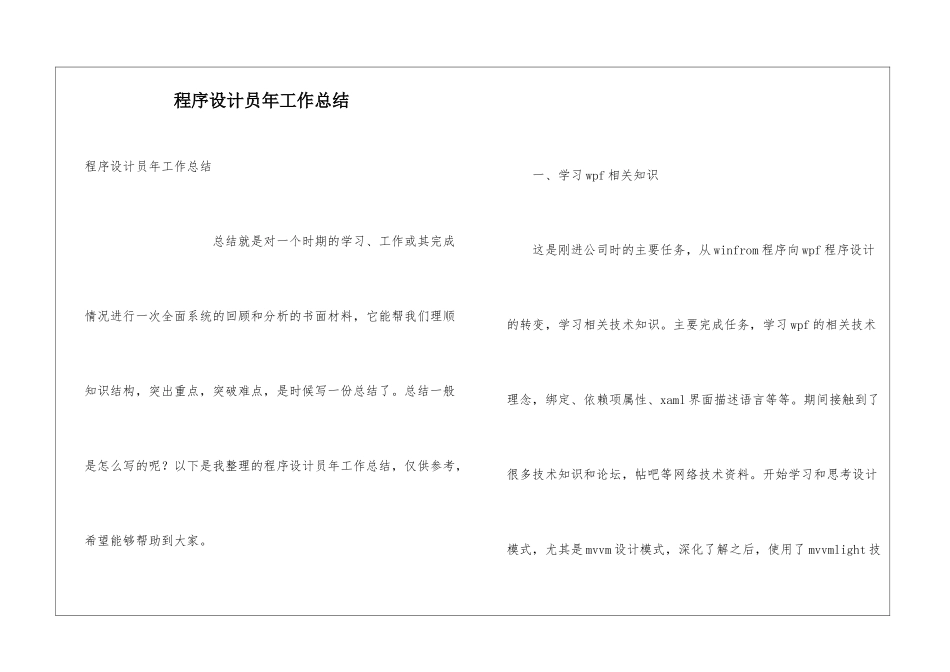 程序设计员年工作总结

程序设计员年工作总结

总结就是对一个时期的学习、工作或其完成情况进行一次全面系统的回顾和分析的书面材料，它能帮我们理顺知识结构，突出重点，突破难点，是时候写一份总结了。总结一般是怎么写的呢？以下是我整理的程序设计员年工作总结，仅供参考，希望能够帮助到大家。

一、学习wpf相关知识

这是刚进公司时的主要任务，从winfrom程序向wpf程序设计的转变，学习相关技术知识。主要完成任务，学习wpf的相关技术理念，绑定、依赖项属性、xaml界面描述语言等等。期间接触到了很多技术知识和论坛，帖吧等网络技术资料。开始学习和思考设计模式，尤其是mvvm设计模式，深化了解之后，使用了mvvmlight技